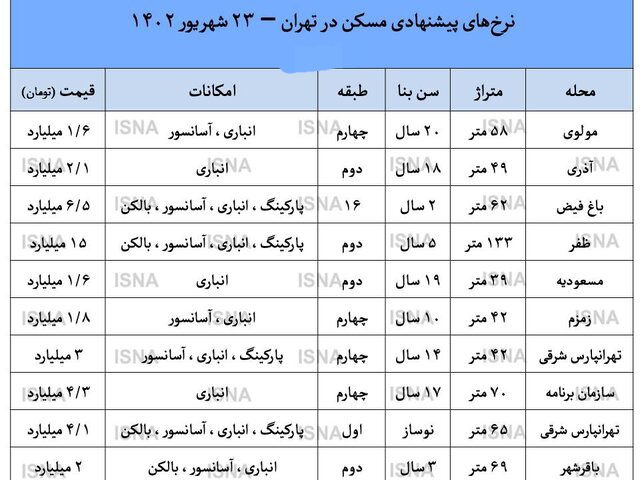 نرخ‌های پیشنهادی مسکن در تهران – ۲۳ شهریور ۱۴۰۲

| محله | متراژ | سن بنا | طبقه | امکانات | قیمت (تومان) |
|---|---|---|---|---|---|
| مولوی | ۵۸ متر | ۲۰ سال | چهارم | انباری ، آسانسور | ۱/۶ میلیارد |
| آذری | ۴۹ متر | ۱۸ سال | دوم | انباری | ۲/۱ میلیارد |
| باغ فیض | ۶۲ متر | ۲ سال | ۱۶ | پارکینگ ، انباری ، آسانسور ، بالکن | ۶/۵ میلیارد |
| ظفر | ۱۳۳ متر | ۵ سال | دوم | پارکینگ ، انباری ، آسانسور ، بالکن | ۱۵ میلیارد |
| مسعودیه | ۳۹ متر | ۱۹ سال | دوم | انباری | ۱/۶ میلیارد |
| زمزم | ۴۲ متر | ۱۰ سال | چهارم | انباری ، آسانسور | ۱/۸ میلیارد |
| تهرانپارس شرقی | ۴۲ متر | ۱۴ سال | چهارم | پارکینگ ، انباری ، آسانسور | ۳ میلیارد |
| سازمان برنامه | ۷۰ متر | ۱۷ سال | چهارم | انباری | ۴/۳ میلیارد |
| تهرانپارس شرقی | ۶۵ متر | نوساز | اول | پارکینگ ، انباری ، آسانسور ، بالکن | ۴/۱ میلیارد |
| باقرشهر | ۶۹ متر | ۳ سال | دوم | انباری ، آسانسور ، بالکن | ۲ میلیارد |

ISNA